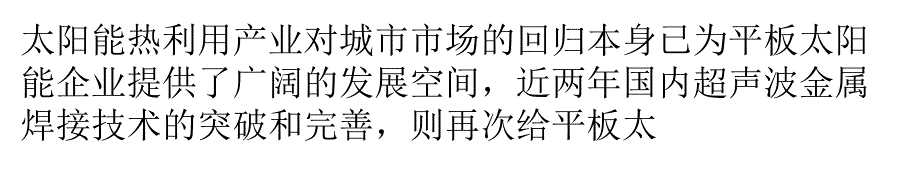 太阳能热利用产业对城市市场的回归本身已为平板太阳能企业提供了广阔的发展空间，近两年国内超声波金属焊接技术的突破和完善，则再次给平板太